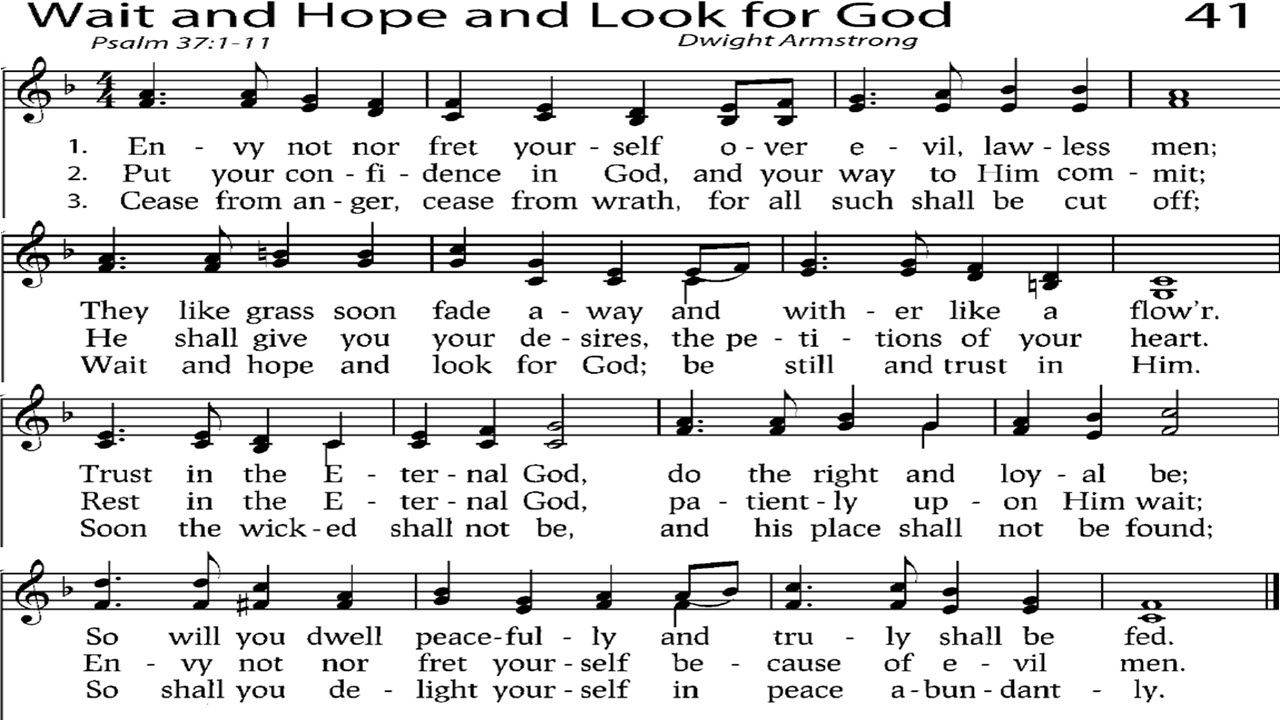 Wait and Hope and Look for God

41

Psalm 37:1-11

Dwight Armstrong

1. En - vy not nor fret your - self o - ver e - vil, law - less men;
2. Put your con - fi - dence in God, and your way to Him com - mit;
3. Cease from an - ger, cease from wrath, for all such shall be cut off;

They like grass soon fade a - way and with - er like a flow'r.
He shall give you your de - sires, the pe - ti - tions of your heart.
Wait and hope and look for God; be still and trust in Him.

Trust in the E - ter - nal God, do the right and loy - al be;
Rest in the E - ter - nal God, pa - tient - ly up - on Him wait;
Soon the wick - ed shall not be, and his place shall not be found;

So will you dwell peace - ful - ly and tru - ly shall be fed.
En - vy not nor fret your - self be - cause of e - vil men.
So shall you de - light your - self in peace a - bun - dant - ly.